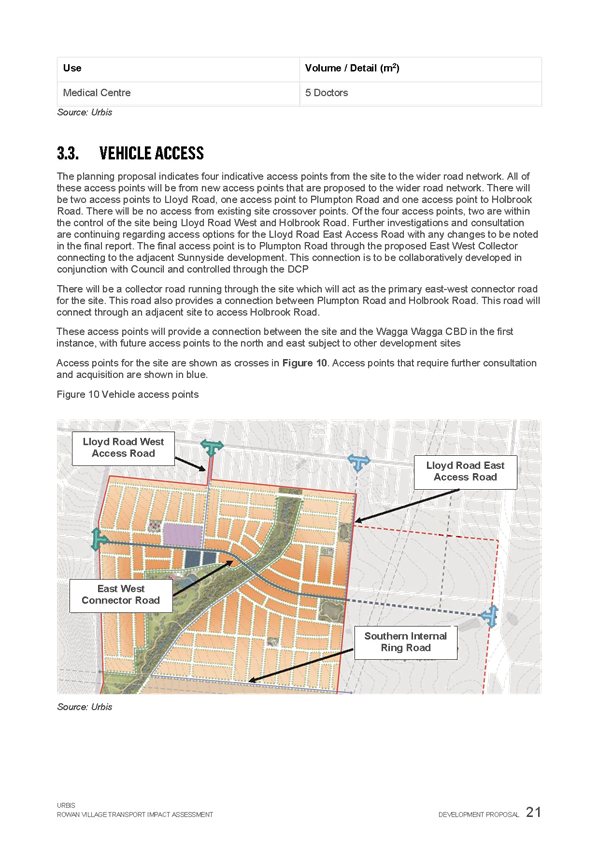 | Use | Volume / Detail ($m^2$) |
|---|---|
| Medical Centre | 5 Doctors |

Source: Urbis

3.3. VEHICLE ACCESS

The planning proposal indicates four indicative access points from the site to the wider road network. All of these access points will be from new access points that are proposed to the wider road network. There will be two access points to Lloyd Road, one access point to Plumpton Road and one access point to Holbrook Road. There will be no access from existing site crossover points. Of the four access points, two are within the control of the site being Lloyd Road West and Holbrook Road. Further investigations and consultation are continuing regarding access options for the Lloyd Road East Access Road with any changes to be noted in the final report. The final access point is to Plumpton Road through the proposed East West Collector connecting to the adjacent Sunnyside development. This connection is to be collaboratively developed in conjunction with Council and controlled through the DCP

There will be a collector road running through the site which will act as the primary east-west connector road for the site. This road also provides a connection between Plumpton Road and Holbrook Road. This road will connect through an adjacent site to access Holbrook Road.

These access points will provide a connection between the site and the Wagga Wagga CBD in the first instance, with future access points to the north and east subject to other development sites

Access points for the site are shown as crosses in Figure 10. Access points that require further consultation and acquisition are shown in blue.

Figure 10 Vehicle access points

Lloyd Road West Access Road

Lloyd Road East Access Road

East West Connector Road

Southern Internal Ring Road

Source: Urbis

URBIS
ROWAN VILLAGE TRANSPORT IMPACT ASSESSMENT

DEVELOPMENT PROPOSAL 21